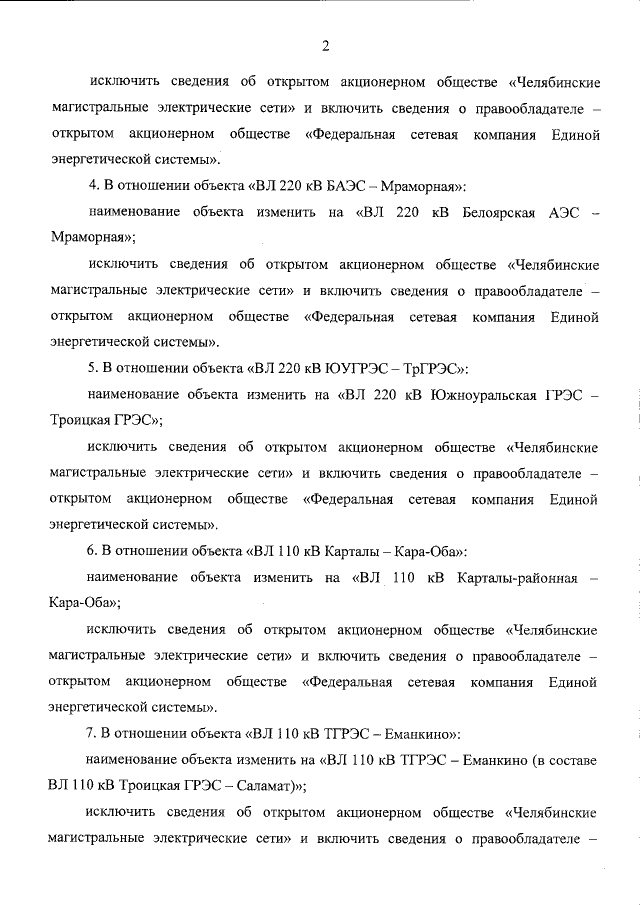 2

исключить сведения об открытом акционерном обществе «Челябинские магистральные электрические сети» и включить сведения о правообладателе – открытом акционерном обществе «Федеральная сетевая компания Единой энергетической системы».

4. В отношении объекта «ВЛ 220 кВ БАЭС – Мраморная»:

наименование объекта изменить на «ВЛ 220 кВ Белоярская АЭС – Мраморная»;

исключить сведения об открытом акционерном обществе «Челябинские магистральные электрические сети» и включить сведения о правообладателе – открытом акционерном обществе «Федеральная сетевая компания Единой энергетической системы».

5. В отношении объекта «ВЛ 220 кВ ЮУГРЭС – ТрГРЭС»:

наименование объекта изменить на «ВЛ 220 кВ Южноуральская ГРЭС – Троицкая ГРЭС»;

исключить сведения об открытом акционерном обществе «Челябинские магистральные электрические сети» и включить сведения о правообладателе – открытом акционерном обществе «Федеральная сетевая компания Единой энергетической системы».

6. В отношении объекта «ВЛ 110 кВ Карталы – Кара-Оба»:

наименование объекта изменить на «ВЛ 110 кВ Карталы-районная – Кара-Оба»;

исключить сведения об открытом акционерном обществе «Челябинские магистральные электрические сети» и включить сведения о правообладателе – открытом акционерном обществе «Федеральная сетевая компания Единой энергетической системы».

7. В отношении объекта «ВЛ 110 кВ ТГРЭС – Еманкино»:

наименование объекта изменить на «ВЛ 110 кВ ТГРЭС – Еманкино (в составе ВЛ 110 кВ Троицкая ГРЭС – Саламат)»;

исключить сведения об открытом акционерном обществе «Челябинские магистральные электрические сети» и включить сведения о правообладателе –